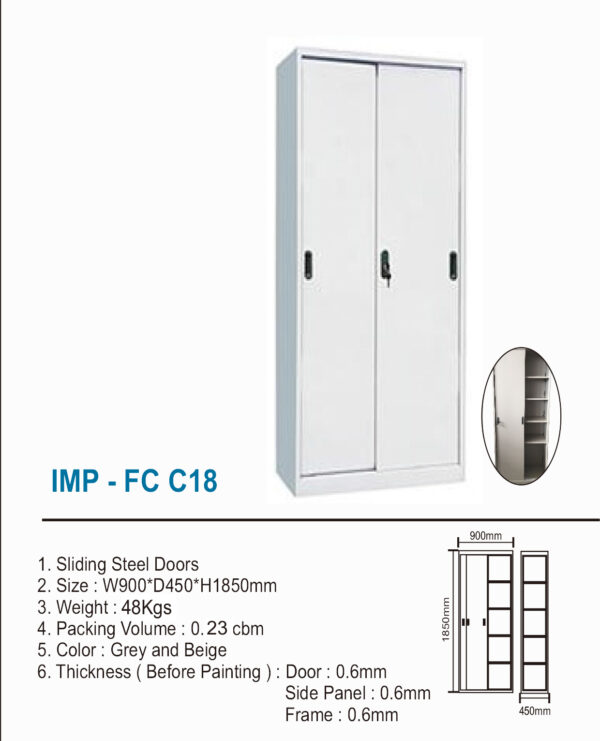 IMP - FC C18

1. Sliding Steel Doors
2. Size : W900*D450*H1850mm
3. Weight : 48Kgs
4. Packing Volume : 0.23 cbm
5. Color : Grey and Beige
6. Thickness ( Before Painting ) : Door : 0.6mm
Side Panel : 0.6mm
Frame : 0.6mm

900mm
1850mm
450mm